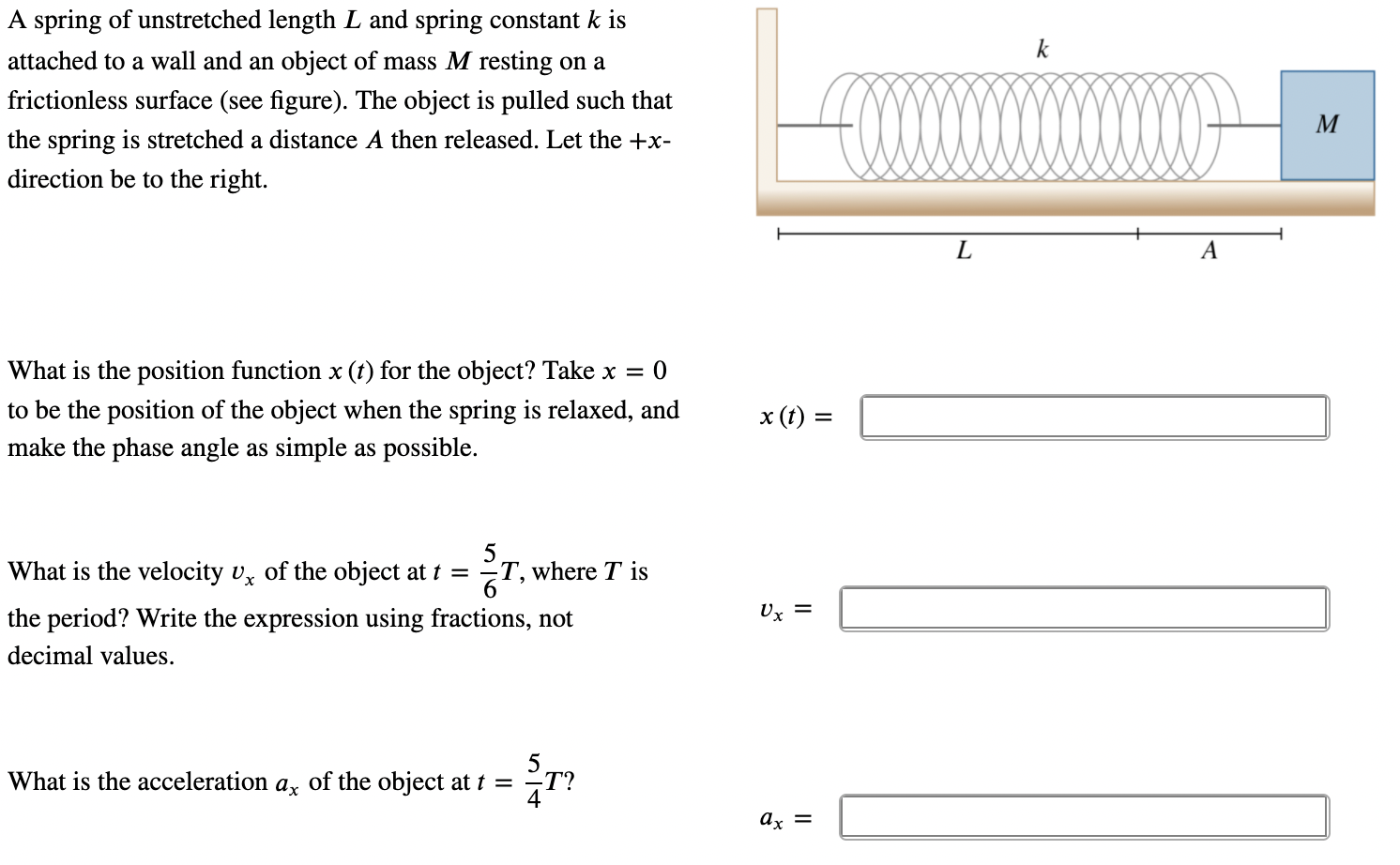 A spring of unstretched length $L$ and spring constant $k$ is attached to a wall and an object of mass $M$ resting on a frictionless surface (see figure). The object is pulled such that the spring is stretched a distance $A$ then released. Let the $+x$-direction be to the right.

$k$

$M$

$L$

$A$

What is the position function $x(t)$ for the object? Take $x = 0$ to be the position of the object when the spring is relaxed, and make the phase angle as simple as possible.

$x(t) =$

What is the velocity $v_x$ of the object at $t = \frac{5}{6}T$, where $T$ is the period? Write the expression using fractions, not decimal values.

$v_x =$

What is the acceleration $a_x$ of the object at $t = \frac{5}{4}T$?

$a_x =$